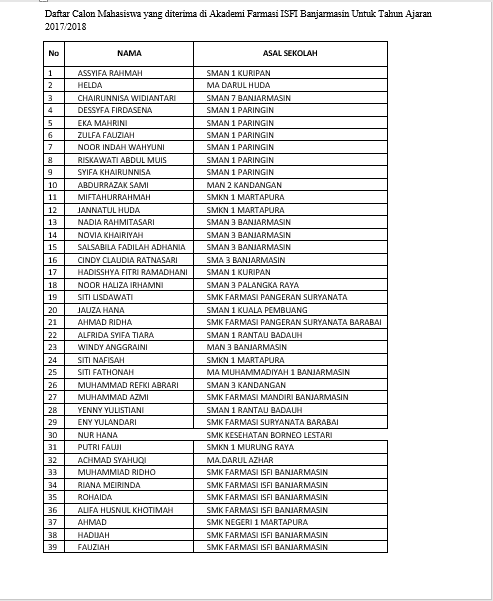 Daftar Calon Mahasiswa yang diterima di Akademi Farmasi ISFI Banjarmasin Untuk Tahun Ajaran 2017/2018

| No | NAMA | ASAL SEKOLAH |
|---|---|---|
| 1 | ASSYIFA RAHMAH | SMAN 1 KURIPAN |
| 2 | HELDA | MA DARUL HUDA |
| 3 | CHAIRUNNISA WIDIANTARI | SMAN 7 BANJARMASIN |
| 4 | DESSYFA FIRDASENA | SMAN 1 PARINGIN |
| 5 | EKA MAHRINI | SMAN 1 PARINGIN |
| 6 | ZULFA FAUZIAH | SMAN 1 PARINGIN |
| 7 | NOOR INDAH WAHYUNI | SMAN 1 PARINGIN |
| 8 | RISKAWATI ABDUL MUIS | SMAN 1 PARINGIN |
| 9 | SYIFA KHAIRUNNISA | SMAN 1 PARINGIN |
| 10 | ABDURRAZAK SAMI | MAN 2 KANDANGAN |
| 11 | MIFTAHURRAHMAH | SMKN 1 MARTAPURA |
| 12 | JANNATUL HUDA | SMKN 1 MARTAPURA |
| 13 | NADIA RAHMITASARI | SMAN 3 BANJARMASIN |
| 14 | NOVIA KHAIRIYAH | SMAN 3 BANJARMASIN |
| 15 | SALSABILA FADILAH ADHANIA | SMAN 3 BANJARMASIN |
| 16 | CINDY CLAUDIA RATNASARI | SMA 3 BANJARMASIN |
| 17 | HADISSHYA FITRI RAMADHANI | SMAN 1 KURIPAN |
| 18 | NOOR HALIZA IRHAMNI | SMAN 3 PALANGKA RAYA |
| 19 | SITI LISDAWATI | SMK FARMASI PANGERAN SURYANATA |
| 20 | JAUZA HANA | SMAN 1 KUALA PEMBUANG |
| 21 | AHMAD RIDHA | SMK FARMASI PANGERAN SURYANATA BARABAI |
| 22 | ALFRIDA SYIFA TIARA | SMAN 1 RANTAU BADAUH |
| 23 | WINDY ANGGRAINI | MAN 3 BANJARMASIN |
| 24 | SITI NAFISAH | SMKN 1 MARTAPURA |
| 25 | SITI FATHONAH | MA MUHAMMADIYAH 1 BANJARMASIN |
| 26 | MUHAMMAD REFKI ABRARI | SMAN 3 KANDANGAN |
| 27 | MUHAMMAD AZMI | SMK FARMASI MANDIRI BANJARMASIN |
| 28 | YENNY YULISTIANI | SMAN 1 RANTAU BADAUH |
| 29 | ENY YULANDARI | SMK FARMASI SURYANATA BARABAI |
| 30 | NUR HANA | SMK KESEHATAN BORNEO LESTARI |
| 31 | PUTRI FAUJI | SMKN 1 MURUNG RAYA |
| 32 | ACHMAD SYAHUQI | MA.DARUL AZHAR |
| 33 | MUHAMMIAD RIDHO | SMK FARMASI ISFI BANJARMASIN |
| 34 | RIANA MEIRINDA | SMK FARMASI ISFI BANJARMASIN |
| 35 | ROHAIDA | SMK FARMASI ISFI BANJARMASIN |
| 36 | ALIFA HUSNUL KHOTIMAH | SMK FARMASI ISFI BANJARMASIN |
| 37 | AHMAD | SMK NEGERI 1 MARTAPURA |
| 38 | HADIJAH | SMK FARMASI ISFI BANJARMASIN |
| 39 | FAUZIAH | SMK FARMASI ISFI BANJARMASIN |